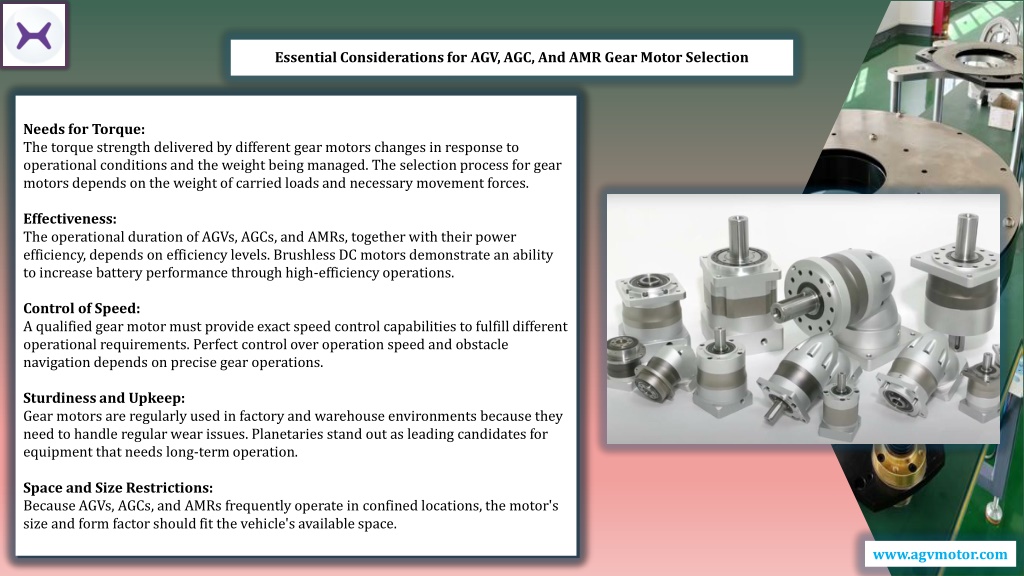 Essential Considerations for AGV, AGC, And AMR Gear Motor Selection

Needs for Torque:
The torque strength delivered by different gear motors changes in response to operational conditions and the weight being managed. The selection process for gear motors depends on the weight of carried loads and necessary movement forces.

Effectiveness:
The operational duration of AGVs, AGCs, and AMRs, together with their power efficiency, depends on efficiency levels. Brushless DC motors demonstrate an ability to increase battery performance through high-efficiency operations.

Control of Speed:
A qualified gear motor must provide exact speed control capabilities to fulfill different operational requirements. Perfect control over operation speed and obstacle navigation depends on precise gear operations.

Sturdiness and Upkeep:
Gear motors are regularly used in factory and warehouse environments because they need to handle regular wear issues. Planetaries stand out as leading candidates for equipment that needs long-term operation.

Space and Size Restrictions:
Because AGVs, AGCs, and AMRs frequently operate in confined locations, the motor's size and form factor should fit the vehicle's available space.

www.agvmotor.com